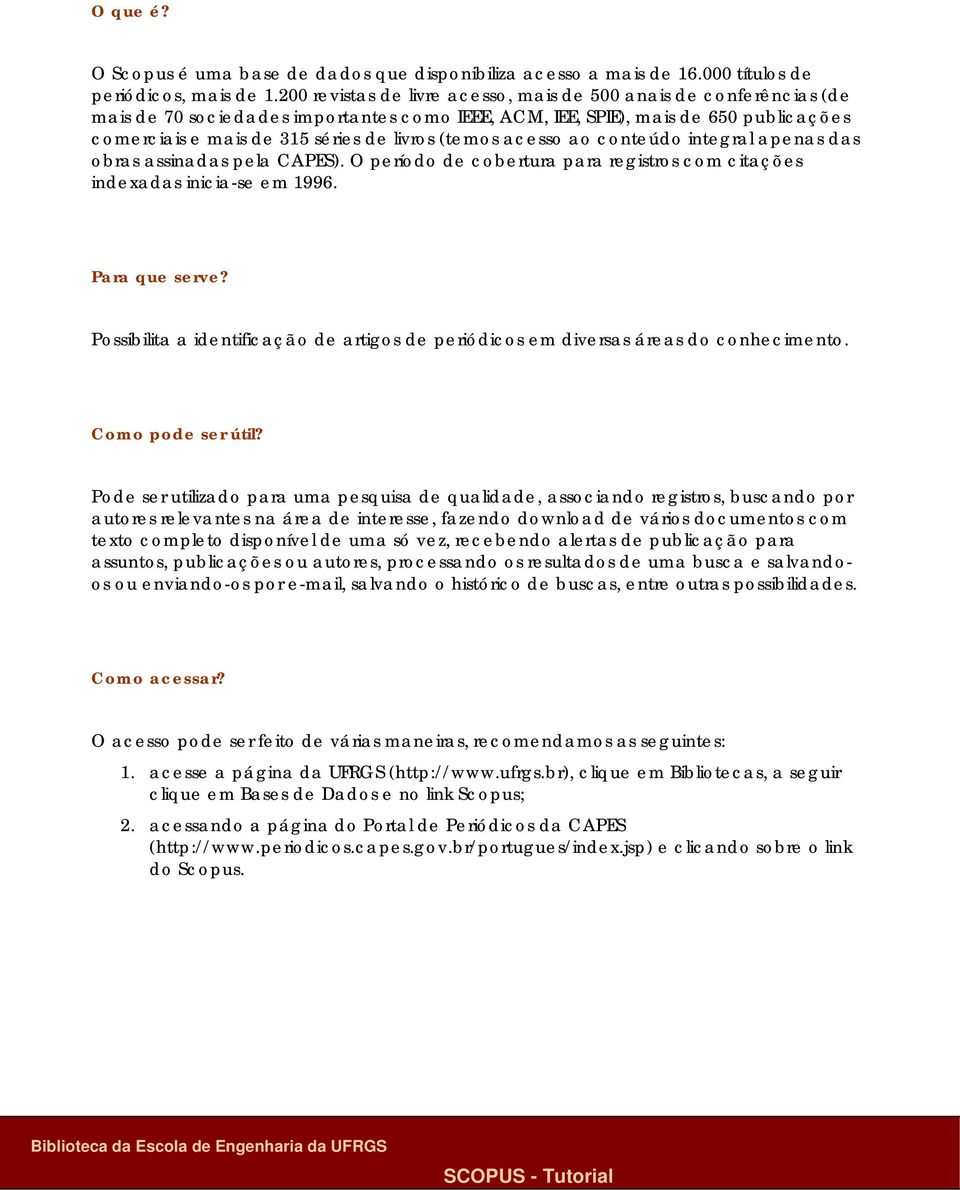 O que é?

O Scopus é uma base de dados que disponibiliza acesso a mais de 16.000 títulos de periódicos, mais de 1.200 revistas de livre acesso, mais de 500 anais de conferências (de mais de 70 sociedades importantes como IEEE, ACM, IEE, SPIE), mais de 650 publicações comerciais e mais de 315 séries de livros (temos acesso ao conteúdo integral apenas das obras assinadas pela CAPES). O período de cobertura para registros com citações indexadas inicia-se em 1996.

Para que serve?

Possibilita a identificação de artigos de periódicos em diversas áreas do conhecimento.

Como pode ser útil?

Pode ser utilizado para uma pesquisa de qualidade, associando registros, buscando por autores relevantes na área de interesse, fazendo download de vários documentos com texto completo disponível de uma só vez, recebendo alertas de publicação para assuntos, publicações ou autores, processando os resultados de uma busca e salvando-os ou enviando-os por e-mail, salvando o histórico de buscas, entre outras possibilidades.

Como acessar?

O acesso pode ser feito de várias maneiras, recomendamos as seguintes:

1. acesse a página da UFRGS (http://www.ufrgs.br), clique em Bibliotecas, a seguir clique em Bases de Dados e no link Scopus;

2. acessando a página do Portal de Periódicos da CAPES (http://www.periodicos.capes.gov.br/portugues/index.jsp) e clicando sobre o link do Scopus.

Biblioteca da Escola de Engenharia da UFRGS

SCOPUS - Tutorial